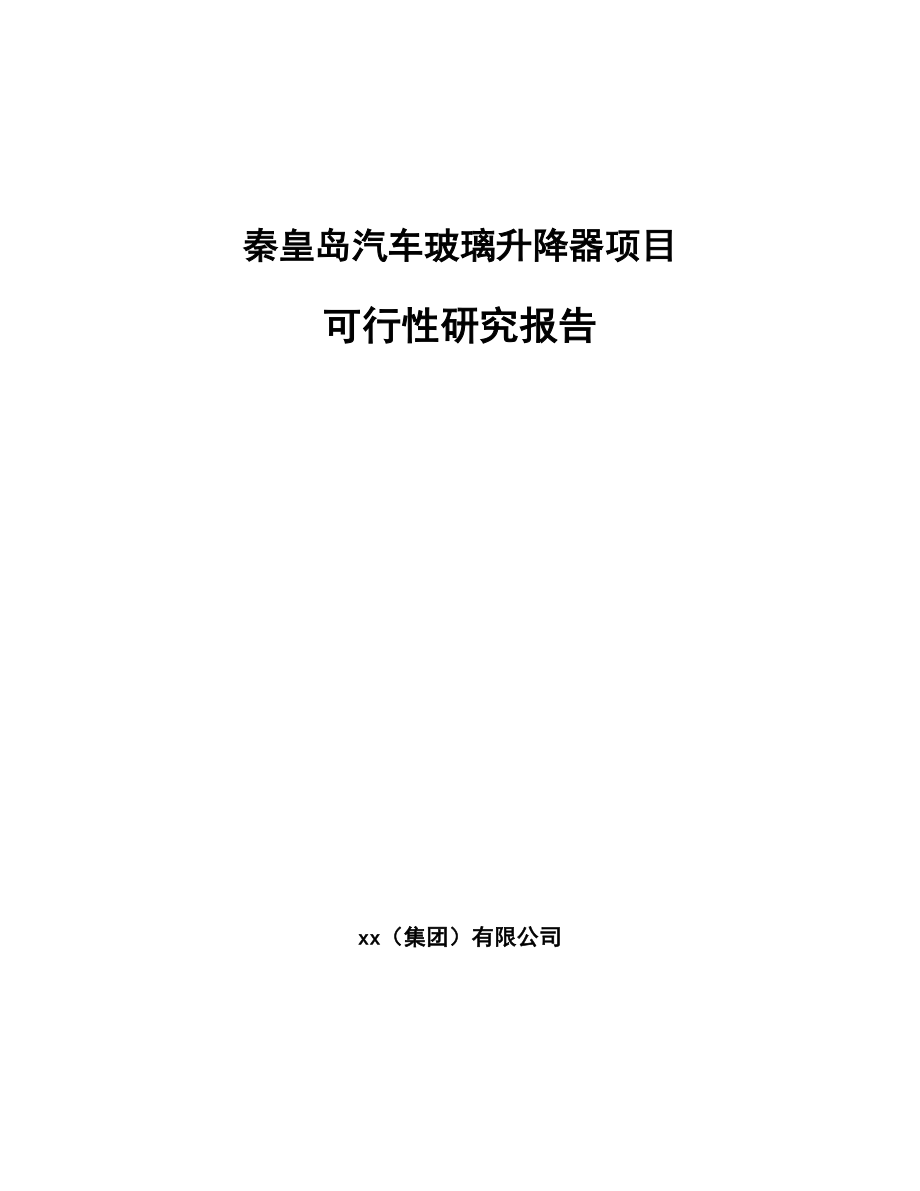 秦皇岛汽车玻璃升降器项目

可行性研究报告

xx（集团）有限公司